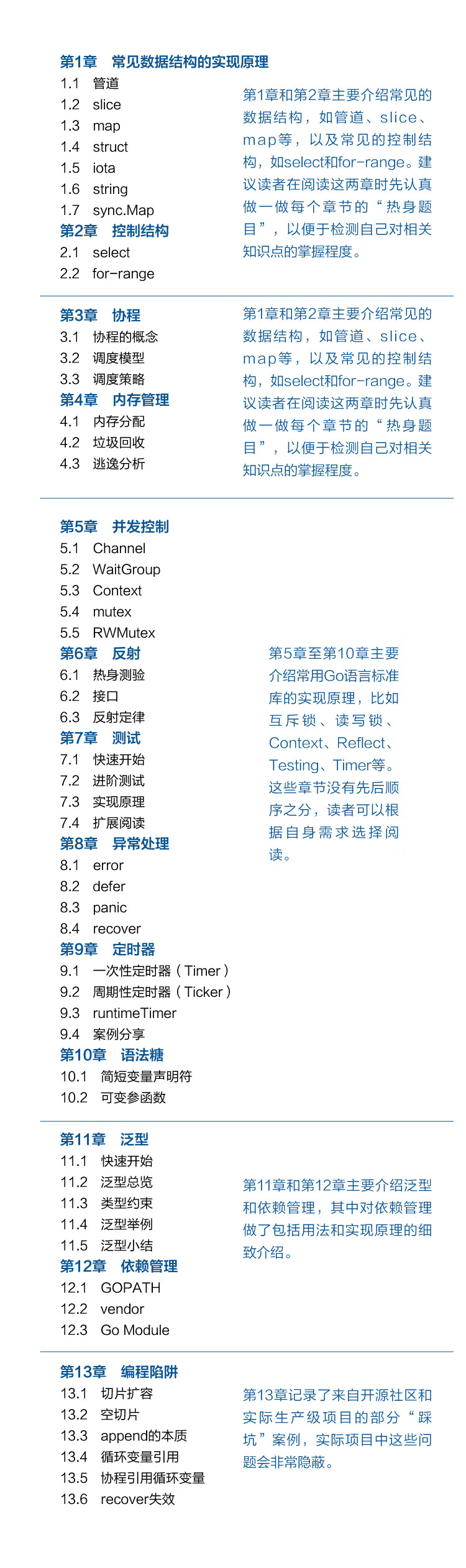 第1章　常见数据结构的实现原理
1.1　管道
1.2　slice
1.3　map
1.4　struct
1.5　iota
1.6　string
1.7　sync.Map
第2章　控制结构
2.1　select
2.2　for-range

第1章和第2章主要介绍常见的数据结构，如管道、slice、map等，以及常见的控制结构，如select和for-range。建议读者在阅读这两章时先认真做一做每个章节的“热身题目”，以便于检测自己对相关知识点的掌握程度。

第3章　协程
3.1　协程的概念
3.2　调度模型
3.3　调度策略
第4章　内存管理
4.1　内存分配
4.2　垃圾回收
4.3　逃逸分析

第1章和第2章主要介绍常见的数据结构，如管道、slice、map等，以及常见的控制结构，如select和for-range。建议读者在阅读这两章时先认真做一做每个章节的“热身题目”，以便于检测自己对相关知识点的掌握程度。

第5章　并发控制
5.1　Channel
5.2　WaitGroup
5.3　Context
5.4　mutex
5.5　RWMutex
第6章　反射
6.1　热身测验
6.2　接口
6.3　反射定律
第7章　测试
7.1　快速开始
7.2　进阶测试
7.3　实现原理
7.4　扩展阅读
第8章　异常处理
8.1　error
8.2　defer
8.3　panic
8.4　recover
第9章　定时器
9.1　一次性定时器（Timer）
9.2　周期性定时器（Ticker）
9.3　runtimeTimer
9.4　案例分享
第10章　语法糖
10.1　简短变量声明符
10.2　可变参函数

第5章至第10章主要介绍常用Go语言标准库的实现原理，比如互斥锁、读写锁、Context、Reflect、Testing、Timer等。这些章节没有先后顺序之分，读者可以根据自身需求选择阅读。

第11章　泛型
11.1　快速开始
11.2　泛型总览
11.3　类型约束
11.4　泛型举例
11.5　泛型小结
第12章　依赖管理
12.1　GOPATH
12.2　vendor
12.3　Go Module

第11章和第12章主要介绍泛型和依赖管理，其中对依赖管理做了包括用法和实现原理的细致介绍。

第13章　编程陷阱
13.1　切片扩容
13.2　空切片
13.3　append的本质
13.4　循环变量引用
13.5　协程引用循环变量
13.6　recover失效

第13章记录了来自开源社区和实际生产级项目的部分“踩坑”案例，实际项目中这些问题会非常隐蔽。